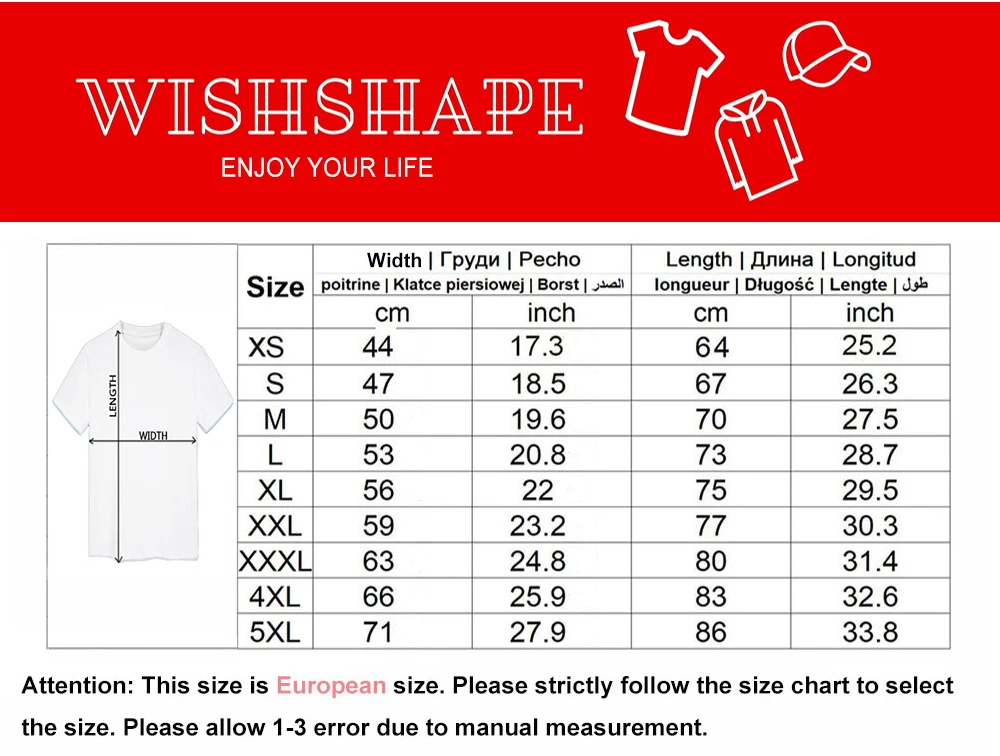 WISHSHAPE
ENJOY YOUR LIFE

LENGTH
WIDTH

| Size | Width \| Груди \| Pecho poitrine \| Klatce piersiowej \| Borst \| الصدر | | Length \| Длина \| Longitud longueur \| Długość \| Lengte \| طول | |
|---|---|---|---|---|
| | cm | inch | cm | inch |
| XS | 44 | 17.3 | 64 | 25.2 |
| S | 47 | 18.5 | 67 | 26.3 |
| M | 50 | 19.6 | 70 | 27.5 |
| L | 53 | 20.8 | 73 | 28.7 |
| XL | 56 | 22 | 75 | 29.5 |
| XXL | 59 | 23.2 | 77 | 30.3 |
| XXXL | 63 | 24.8 | 80 | 31.4 |
| 4XL | 66 | 25.9 | 83 | 32.6 |
| 5XL | 71 | 27.9 | 86 | 33.8 |

Attention: This size is European size. Please strictly follow the size chart to select the size. Please allow 1-3 error due to manual measurement.